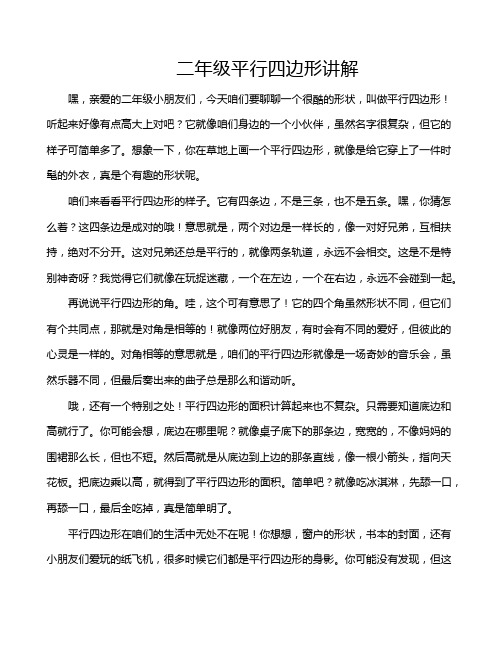 二年级平行四边形讲解

嘿，亲爱的二年级小朋友们，今天咱们要聊聊一个很酷的形状，叫做平行四边形！听起来好像有点高大上对吧？它就像咱们身边的一个小伙伴，虽然名字很复杂，但它的样子可简单多了。想象一下，你在草地上画一个平行四边形，就像是给它穿上了一件时髦的外衣，真是个有趣的形状呢。

咱们来看看平行四边形的样子。它有四条边，不是三条，也不是五条。嘿，你猜怎么着？这四条边是成对的哦！意思就是，两个对边是一样长的，像一对好兄弟，互相扶持，绝对不分开。这对兄弟还总是平行的，就像两条轨道，永远不会相交。这是不是特别神奇呀？我觉得它们就像在玩捉迷藏，一个在左边，一个在右边，永远不会碰到一起。

再说说平行四边形的角。哇，这个可有意思了！它的四个角虽然形状不同，但它们有个共同点，那就是对角是相等的！就像两位好朋友，有时会有不同的爱好，但彼此的心灵是一样的。对角相等的意思就是，咱们的平行四边形就像是一场奇妙的音乐会，虽然乐器不同，但最后奏出来的曲子总是那么和谐动听。

哦，还有一个特别之处！平行四边形的面积计算起来也不复杂。只需要知道底边和高就行了。你可能会想，底边在哪里呢？就像桌子底下的那条边，宽宽的，不像妈妈的围裙那么长，但也不短。然后高就是从底边到上边的那条直线，像一根小箭头，指向天花板。把底边乘以高，就得到了平行四边形的面积。简单吧？就像吃冰淇淋，先舔一口，再舔一口，最后全吃掉，真是简单明了。

平行四边形在咱们的生活中无处不在呢！你想想，窗户的形状，书本的封面，还有小朋友们爱玩的纸飞机，很多时候它们都是平行四边形的身影。你可能没有发现，但这